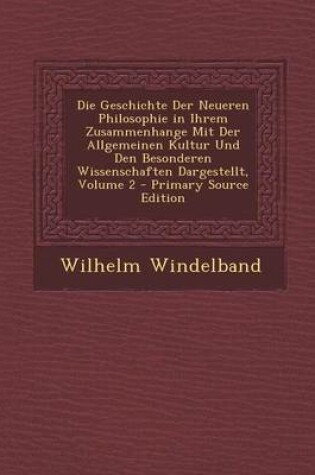 Die Geschichte Der Neueren Philosophie in Ihrem Zusammenhange Mit Der Allgemeinen Kultur Und Den Besonderen Wissenschaften Dargestellt, Volume 2 - Primary Source Edition

Wilhelm Windelband